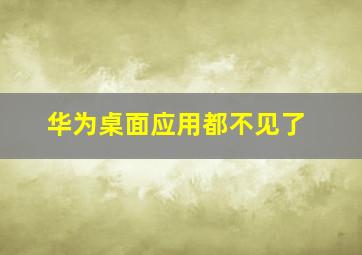 华为桌面应用都不见了